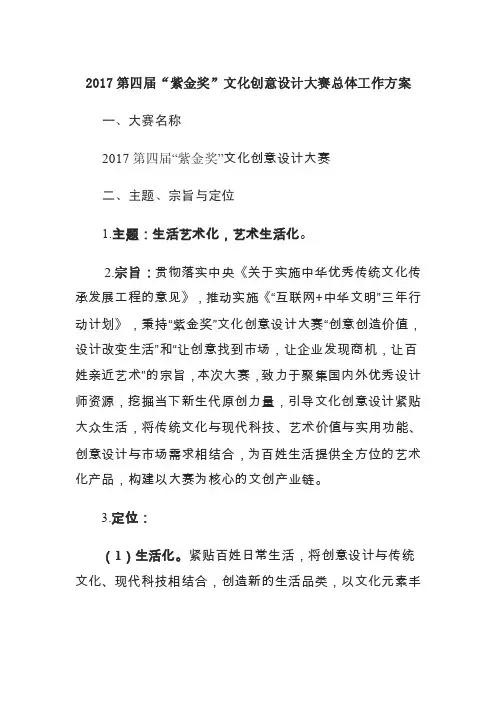 2017 第四届“紫金奖”文化创意设计大赛总体工作方案

一、大赛名称

2017 第四届“紫金奖”文化创意设计大赛

二、主题、宗旨与定位

1.主题：生活艺术化，艺术生活化。

2.宗旨：贯彻落实中央《关于实施中华优秀传统文化传承发展工程的意见》，推动实施《“互联网+中华文明”三年行动计划》，秉持“紫金奖”文化创意设计大赛“创意创造价值，设计改变生活”和“让创意找到市场，让企业发现商机，让百姓亲近艺术”的宗旨，本次大赛，致力于聚集国内外优秀设计师资源，挖掘当下新生代原创力量，引导文化创意设计紧贴大众生活，将传统文化与现代科技、艺术价值与实用功能、创意设计与市场需求相结合，为百姓生活提供全方位的艺术化产品，构建以大赛为核心的文创产业链。

3.定位：

（1）生活化。紧贴百姓日常生活，将创意设计与传统文化、现代科技相结合，创造新的生活品类，以文化元素丰